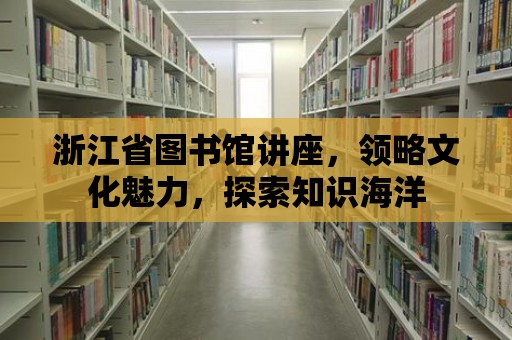 浙江省图书馆讲座，领略文化魅力，探索知识海洋